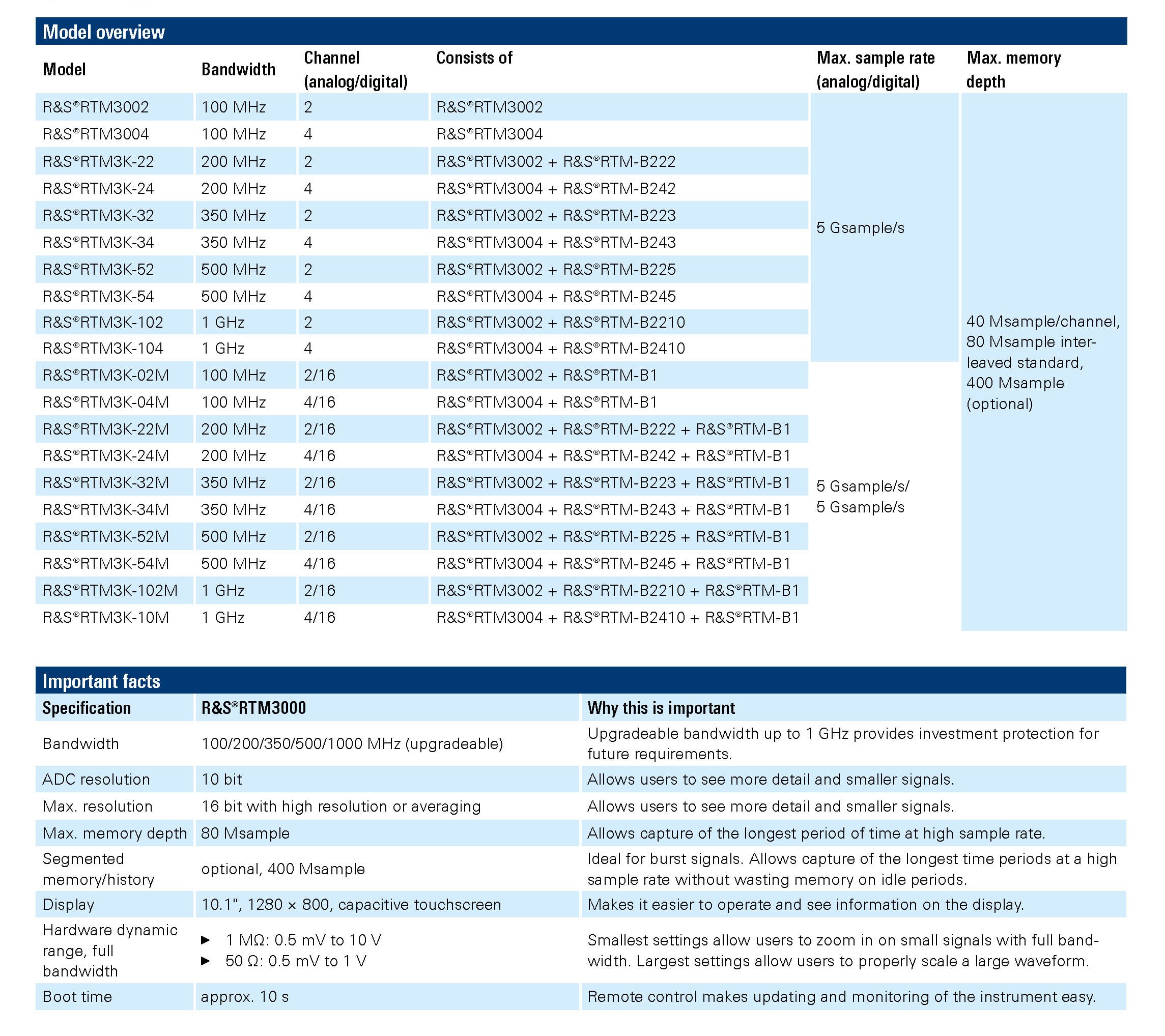 Model overview

| Model | Bandwidth | Channel (analog/digital) | Consists of | Max. sample rate (analog/digital) | Max. memory depth |
|---|---|---|---|---|---|
| R&S®RTM3002 | 100 MHz | 2 | R&S®RTM3002 | 5 Gsample/s | 40 Msample/channel, 80 Msample interleaved standard, 400 Msample (optional) |
| R&S®RTM3004 | 100 MHz | 4 | R&S®RTM3004 | | |
| R&S®RTM3K-22 | 200 MHz | 2 | R&S®RTM3002 + R&S®RTM-B222 | | |
| R&S®RTM3K-24 | 200 MHz | 4 | R&S®RTM3004 + R&S®RTM-B242 | | |
| R&S®RTM3K-32 | 350 MHz | 2 | R&S®RTM3002 + R&S®RTM-B223 | | |
| R&S®RTM3K-34 | 350 MHz | 4 | R&S®RTM3004 + R&S®RTM-B243 | | |
| R&S®RTM3K-52 | 500 MHz | 2 | R&S®RTM3002 + R&S®RTM-B225 | | |
| R&S®RTM3K-54 | 500 MHz | 4 | R&S®RTM3004 + R&S®RTM-B245 | | |
| R&S®RTM3K-102 | 1 GHz | 2 | R&S®RTM3002 + R&S®RTM-B2210 | | |
| R&S®RTM3K-104 | 1 GHz | 4 | R&S®RTM3004 + R&S®RTM-B2410 | | |
| R&S®RTM3K-02M | 100 MHz | 2/16 | R&S®RTM3002 + R&S®RTM-B1 | 5 Gsample/s/ 5 Gsample/s | |
| R&S®RTM3K-04M | 100 MHz | 4/16 | R&S®RTM3004 + R&S®RTM-B1 | | |
| R&S®RTM3K-22M | 200 MHz | 2/16 | R&S®RTM3002 + R&S®RTM-B222 + R&S®RTM-B1 | | |
| R&S®RTM3K-24M | 200 MHz | 4/16 | R&S®RTM3004 + R&S®RTM-B242 + R&S®RTM-B1 | | |
| R&S®RTM3K-32M | 350 MHz | 2/16 | R&S®RTM3002 + R&S®RTM-B223 + R&S®RTM-B1 | | |
| R&S®RTM3K-34M | 350 MHz | 4/16 | R&S®RTM3004 + R&S®RTM-B243 + R&S®RTM-B1 | | |
| R&S®RTM3K-52M | 500 MHz | 2/16 | R&S®RTM3002 + R&S®RTM-B225 + R&S®RTM-B1 | | |
| R&S®RTM3K-54M | 500 MHz | 4/16 | R&S®RTM3004 + R&S®RTM-B245 + R&S®RTM-B1 | | |
| R&S®RTM3K-102M | 1 GHz | 2/16 | R&S®RTM3002 + R&S®RTM-B2210 + R&S®RTM-B1 | | |
| R&S®RTM3K-10M | 1 GHz | 4/16 | R&S®RTM3004 + R&S®RTM-B2410 + R&S®RTM-B1 | | |

Important facts

| Specification | R&S®RTM3000 | Why this is important |
|---|---|---|
| Bandwidth | 100/200/350/500/1000 MHz (upgradeable) | Upgradeable bandwidth up to 1 GHz provides investment protection for future requirements. |
| ADC resolution | 10 bit | Allows users to see more detail and smaller signals. |
| Max. resolution | 16 bit with high resolution or averaging | Allows users to see more detail and smaller signals. |
| Max. memory depth | 80 Msample | Allows capture of the longest period of time at high sample rate. |
| Segmented memory/history | optional, 400 Msample | Ideal for burst signals. Allows capture of the longest time periods at a high sample rate without wasting memory on idle periods. |
| Display | 10.1", 1280 × 800, capacitive touchscreen | Makes it easier to operate and see information on the display. |
| Hardware dynamic range, full bandwidth | ▶ 1 MΩ: 0.5 mV to 10 V ▶ 50 Ω: 0.5 mV to 1 V | Smallest settings allow users to zoom in on small signals with full bandwidth. Largest settings allow users to properly scale a large waveform. |
| Boot time | approx. 10 s | Remote control makes updating and monitoring of the instrument easy. |